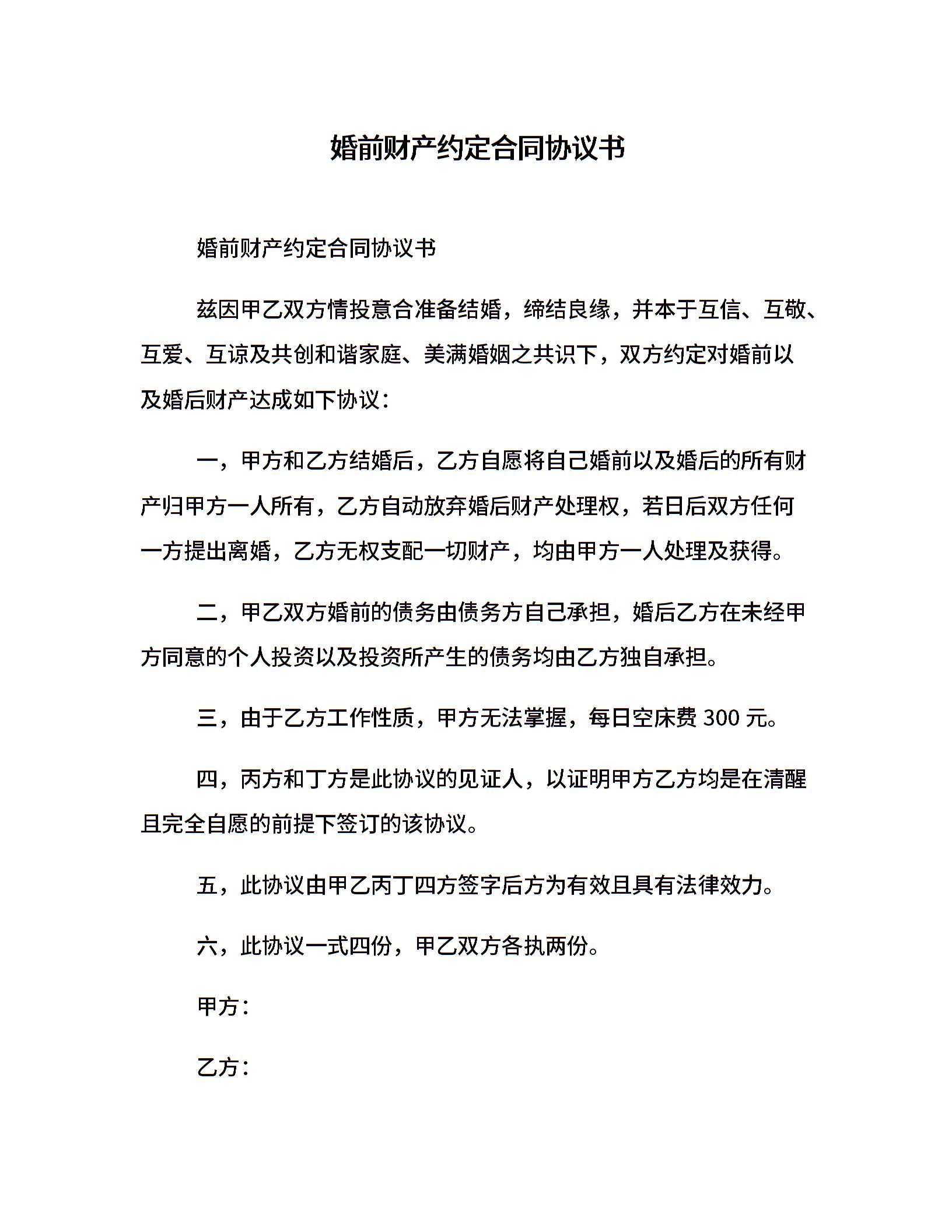 婚前财产约定合同协议书

婚前财产约定合同协议书

兹因甲乙双方情投意合准备结婚，缔结良缘，并本于互信、互敬、互爱、互谅及共创和谐家庭、美满婚姻之共识下，双方约定对婚前以及婚后财产达成如下协议：

一，甲方和乙方结婚后，乙方自愿将自己婚前以及婚后的所有财产归甲方一人所有，乙方自动放弃婚后财产处理权，若日后双方任何一方提出离婚，乙方无权支配一切财产，均由甲方一人处理及获得。

二，甲乙双方婚前的债务由债务方自己承担，婚后乙方在未经甲方同意的个人投资以及投资所产生的债务均由乙方独自承担。

三，由于乙方工作性质，甲方无法掌握，每日空床费 300 元。

四，丙方和丁方是此协议的见证人，以证明甲方乙方均是在清醒且完全自愿的前提下签订的该协议。

五，此协议由甲乙丙丁四方签字后方为有效且具有法律效力。

六，此协议一式四份，甲乙双方各执两份。

甲方：

乙方：